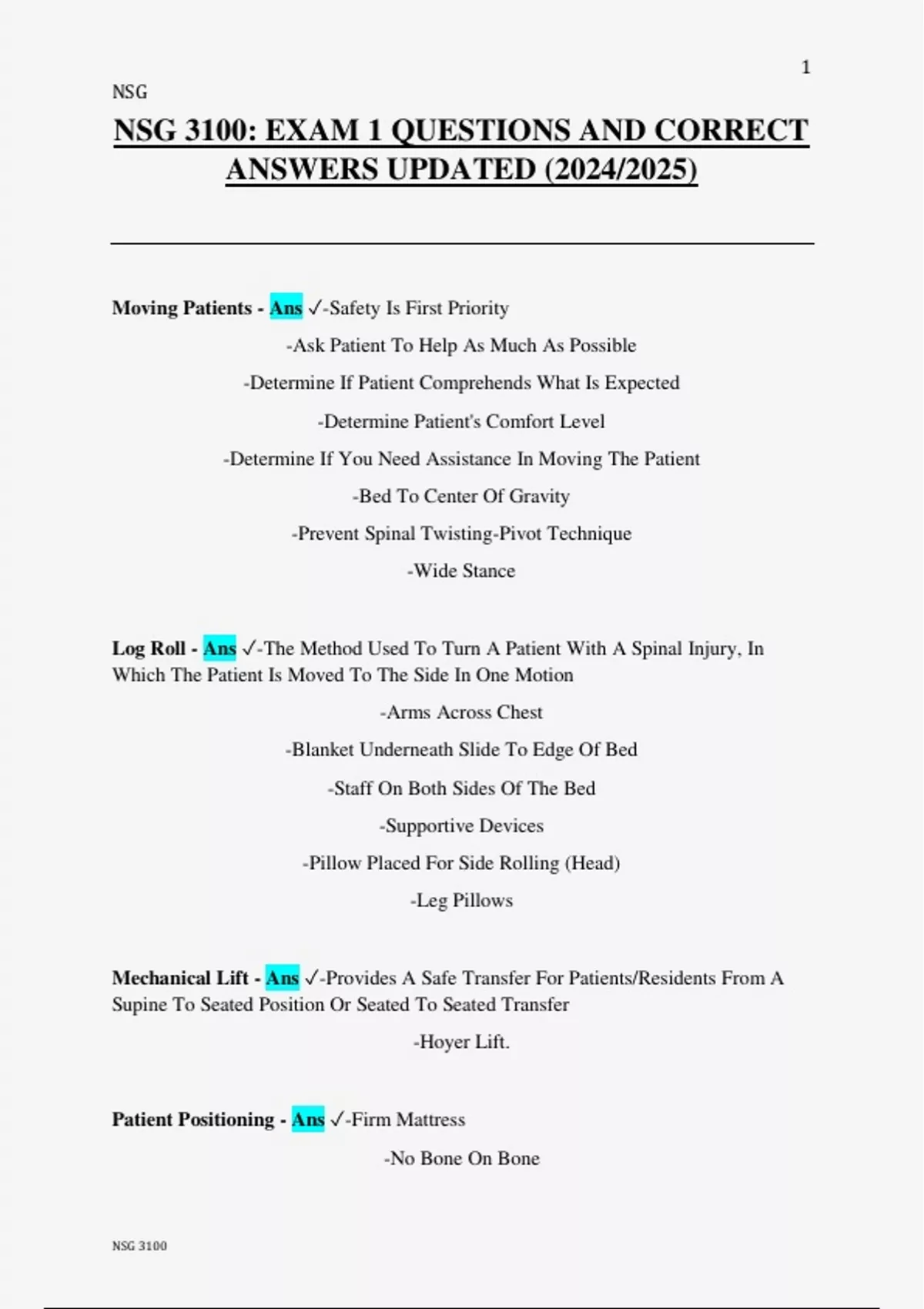 1

NSG

NSG 3100: EXAM 1 QUESTIONS AND CORRECT ANSWERS UPDATED (2024/2025)

Moving Patients - Ans ✓-Safety Is First Priority

-Ask Patient To Help As Much As Possible

-Determine If Patient Comprehends What Is Expected

-Determine Patient's Comfort Level

-Determine If You Need Assistance In Moving The Patient

-Bed To Center Of Gravity

-Prevent Spinal Twisting-Pivot Technique

-Wide Stance

Log Roll - Ans ✓-The Method Used To Turn A Patient With A Spinal Injury, In Which The Patient Is Moved To The Side In One Motion

-Arms Across Chest

-Blanket Underneath Slide To Edge Of Bed

-Staff On Both Sides Of The Bed

-Supportive Devices

-Pillow Placed For Side Rolling (Head)

-Leg Pillows

Mechanical Lift - Ans ✓-Provides A Safe Transfer For Patients/Residents From A Supine To Seated Position Or Seated To Seated Transfer

-Hoyer Lift.

Patient Positioning - Ans ✓-Firm Mattress

-No Bone On Bone

NSG 3100